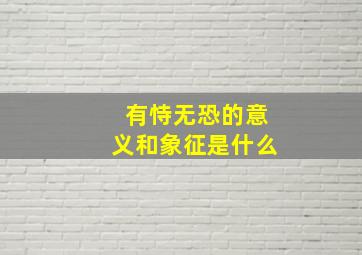 有恃无恐的意义和象征是什么